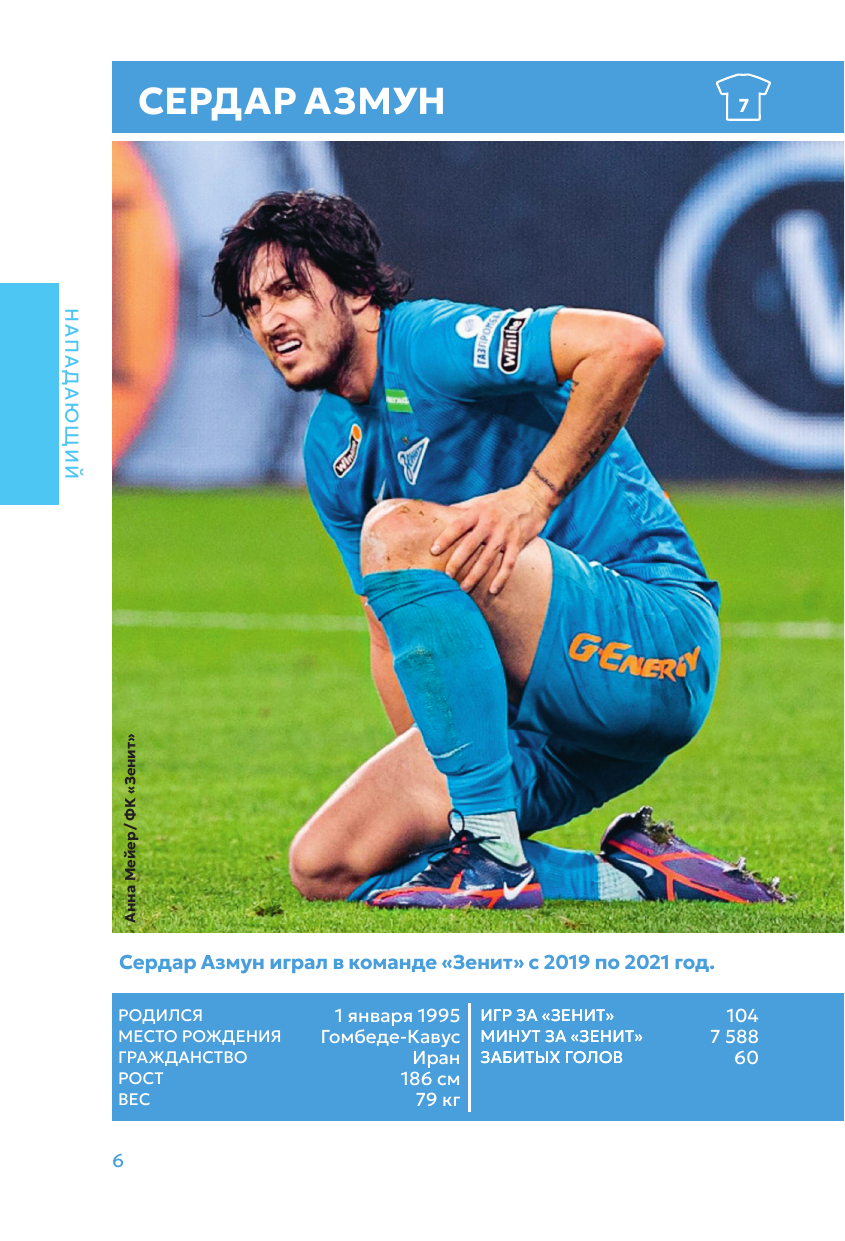 СЕРДАР АЗМУН

7

НАПАДАЮЩИЙ

Анна Мейер/ФК «Зенит»

Сердар Азмун играл в команде «Зенит» с 2019 по 2021 год.

РОДИЛСЯ 1 января 1995
МЕСТО РОЖДЕНИЯ Гомбеде-Кавус
ГРАЖДАНСТВО Иран
РОСТ 186 см
ВЕС 79 кг

ИГР ЗА «ЗЕНИТ» 104
МИНУТ ЗА «ЗЕНИТ» 7 588
ЗАБИТЫХ ГОЛОВ 60

6